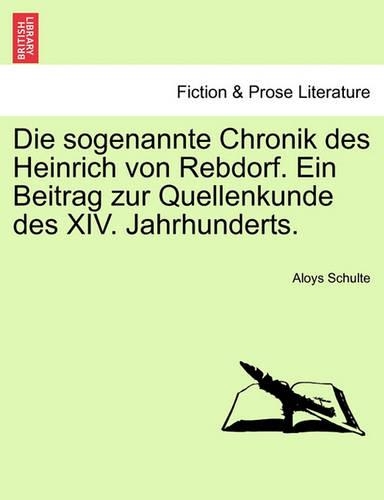 BRITISH LIBRARY

Fiction & Prose Literature

Die sogenannte Chronik des Heinrich von Rebdorf. Ein Beitrag zur Quellenkunde des XIV. Jahrhunderts.

Aloys Schulte